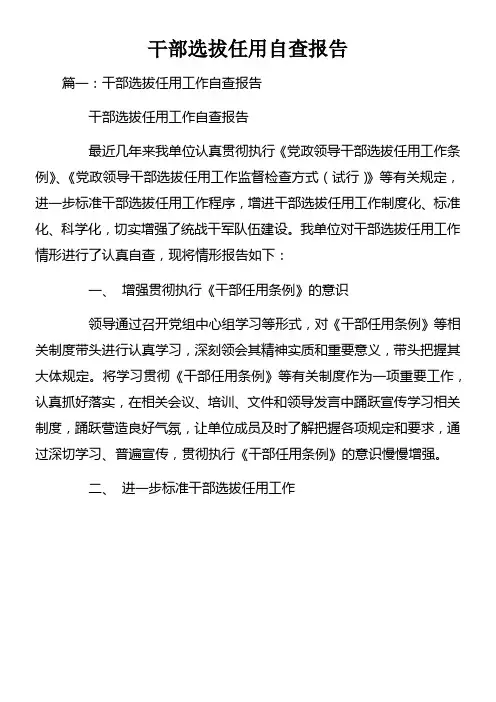 干部选拔任用自查报告

篇一：干部选拔任用工作自查报告

干部选拔任用工作自查报告

最近几年来我单位认真贯彻执行《党政领导干部选拔任用工作条例》、《党政领导干部选拔任用工作监督检查方式（试行）》等有关规定，进一步标准干部选拔任用工作程序，增进干部选拔任用工作制度化、标准化、科学化，切实增强了统战干军队伍建设。我单位对干部选拔任用工作情形进行了认真自查，现将情形报告如下：

一、 增强贯彻执行《干部任用条例》的意识

领导通过召开党组中心组学习等形式，对《干部任用条例》等相关制度带头进行认真学习，深刻领会其精神实质和重要意义，带头把握其大体规定。将学习贯彻《干部任用条例》等有关制度作为一项重要工作，认真抓好落实，在相关会议、培训、文件和领导发言中踊跃宣传学习相关制度，踊跃营造良好气氛，让单位成员及时了解把握各项规定和要求，通过深切学习、普遍宣传，贯彻执行《干部任用条例》的意识慢慢增强。

二、 进一步标准干部选拔任用工作